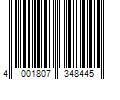 4 001807 348445